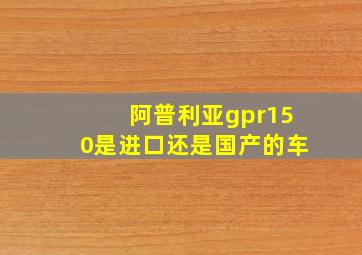 阿普利亚gpr150是进口还是国产的车